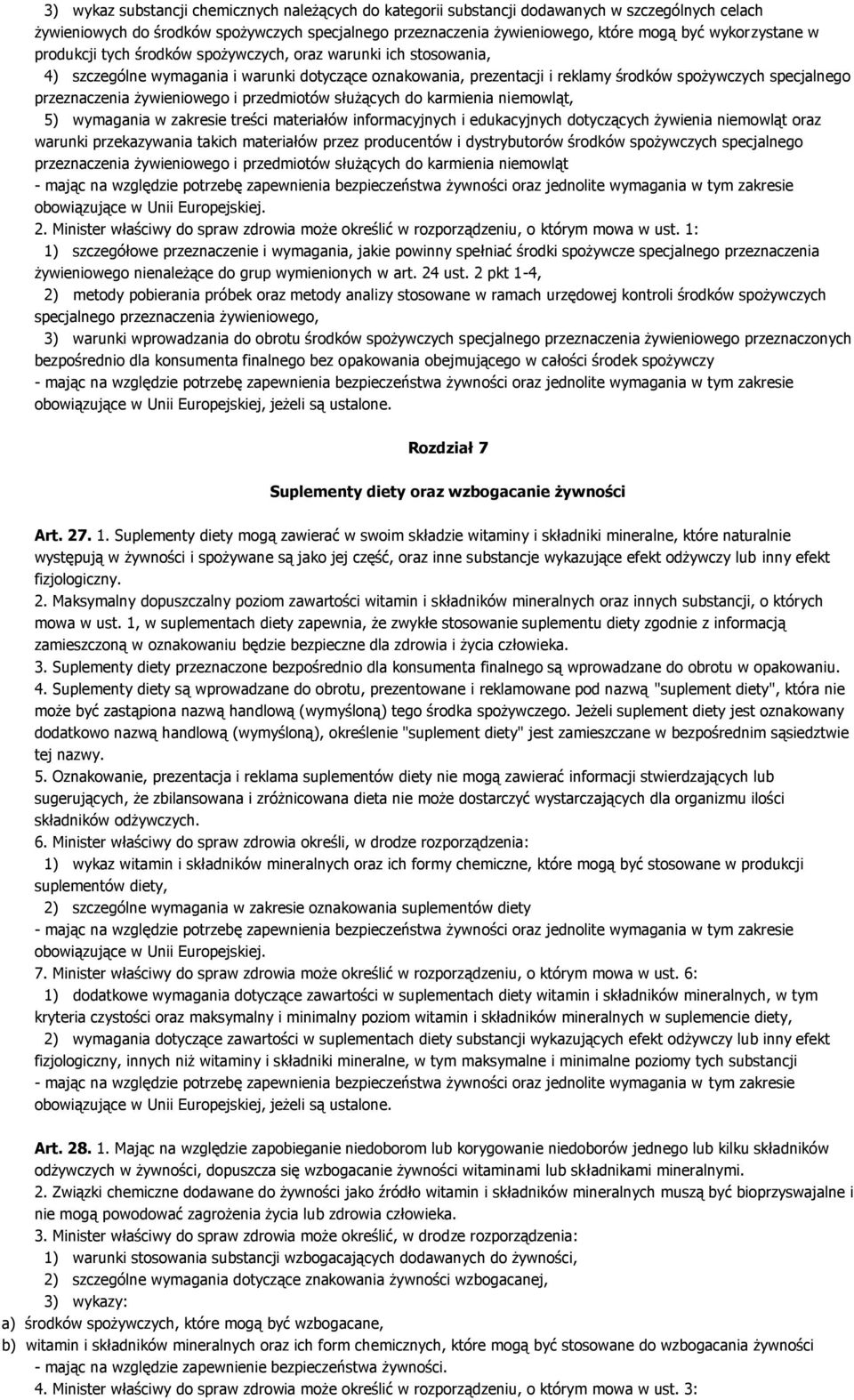 3) wykaz substancji chemicznych należących do kategorii substancji dodawanych w szczególnych celach żywieniowych do środków spożywczych specjalnego przeznaczenia żywieniowego, które mogą być wykorzystane w produkcji tych środków spożywczych, oraz warunki ich stosowania,

4) szczególne wymagania i warunki dotyczące oznakowania, prezentacji i reklamy środków spożywczych specjalnego przeznaczenia żywieniowego i przedmiotów służących do karmienia niemowląt,

5) wymagania w zakresie treści materiałów informacyjnych i edukacyjnych dotyczących żywienia niemowląt oraz warunki przekazywania takich materiałów przez producentów i dystrybutorów środków spożywczych specjalnego przeznaczenia żywieniowego i przedmiotów służących do karmienia niemowląt

- mając na względzie potrzebę zapewnienia bezpieczeństwa żywności oraz jednolite wymagania w tym zakresie obowiązujące w Unii Europejskiej.

2. Minister właściwy do spraw zdrowia może określić w rozporządzeniu, o którym mowa w ust. 1:

1) szczegółowe przeznaczenie i wymagania, jakie powinny spełniać środki spożywcze specjalnego przeznaczenia żywieniowego nienależące do grup wymienionych w art. 24 ust. 2 pkt 1-4,

2) metody pobierania próbek oraz metody analizy stosowane w ramach urzędowej kontroli środków spożywczych specjalnego przeznaczenia żywieniowego,

3) warunki wprowadzania do obrotu środków spożywczych specjalnego przeznaczenia żywieniowego przeznaczonych bezpośrednio dla konsumenta finalnego bez opakowania obejmującego w całości środek spożywczy

- mając na względzie potrzebę zapewnienia bezpieczeństwa żywności oraz jednolite wymagania w tym zakresie obowiązujące w Unii Europejskiej, jeżeli są ustalone.

Rozdział 7

Suplementy diety oraz wzbogacanie żywności

Art. 27. 1. Suplementy diety mogą zawierać w swoim składzie witaminy i składniki mineralne, które naturalnie występują w żywności i spożywane są jako jej część, oraz inne substancje wykazujące efekt odżywczy lub inny efekt fizjologiczny.

2. Maksymalny dopuszczalny poziom zawartości witamin i składników mineralnych oraz innych substancji, o których mowa w ust. 1, w suplementach diety zapewnia, że zwykłe stosowanie suplementu diety zgodnie z informacją zamieszczoną w oznakowaniu będzie bezpieczne dla zdrowia i życia człowieka.

3. Suplementy diety przeznaczone bezpośrednio dla konsumenta finalnego są wprowadzane do obrotu w opakowaniu.

4. Suplementy diety są wprowadzane do obrotu, prezentowane i reklamowane pod nazwą "suplement diety", która nie może być zastąpiona nazwą handlową (wymyśloną) tego środka spożywczego. Jeżeli suplement diety jest oznakowany dodatkowo nazwą handlową (wymyśloną), określenie "suplement diety" jest zamieszczane w bezpośrednim sąsiedztwie tej nazwy.

5. Oznakowanie, prezentacja i reklama suplementów diety nie mogą zawierać informacji stwierdzających lub sugerujących, że zbilansowana i zróżnicowana dieta nie może dostarczyć wystarczających dla organizmu ilości składników odżywczych.

6. Minister właściwy do spraw zdrowia określi, w drodze rozporządzenia:

1) wykaz witamin i składników mineralnych oraz ich formy chemiczne, które mogą być stosowane w produkcji suplementów diety,

2) szczególne wymagania w zakresie oznakowania suplementów diety

- mając na względzie potrzebę zapewnienia bezpieczeństwa żywności oraz jednolite wymagania w tym zakresie obowiązujące w Unii Europejskiej.

7. Minister właściwy do spraw zdrowia może określić w rozporządzeniu, o którym mowa w ust. 6:

1) dodatkowe wymagania dotyczące zawartości w suplementach diety witamin i składników mineralnych, w tym kryteria czystości oraz maksymalny i minimalny poziom witamin i składników mineralnych w suplemencie diety,

2) wymagania dotyczące zawartości w suplementach diety substancji wykazujących efekt odżywczy lub inny efekt fizjologiczny, innych niż witaminy i składniki mineralne, w tym maksymalne i minimalne poziomy tych substancji

- mając na względzie potrzebę zapewnienia bezpieczeństwa żywności oraz jednolite wymagania w tym zakresie obowiązujące w Unii Europejskiej, jeżeli są ustalone.

Art. 28. 1. Mając na względzie zapobieganie niedoborom lub korygowanie niedoborów jednego lub kilku składników odżywczych w żywności, dopuszcza się wzbogacanie żywności witaminami lub składnikami mineralnymi.

2. Związki chemiczne dodawane do żywności jako źródło witamin i składników mineralnych muszą być bioprzyswajalne i nie mogą powodować zagrożenia życia lub zdrowia człowieka.

3. Minister właściwy do spraw zdrowia może określić, w drodze rozporządzenia:

1) warunki stosowania substancji wzbogacających dodawanych do żywności,

2) szczególne wymagania dotyczące znakowania żywności wzbogacanej,

3) wykazy:

a) środków spożywczych, które mogą być wzbogacane,

b) witamin i składników mineralnych oraz ich form chemicznych, które mogą być stosowane do wzbogacania żywności

- mając na względzie zapewnienie bezpieczeństwa żywności.

4. Minister właściwy do spraw zdrowia może określić w rozporządzeniu, o którym mowa w ust. 3: